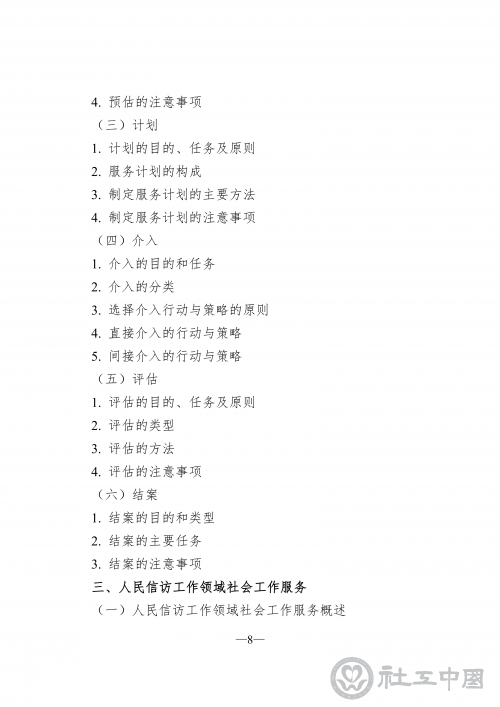 4. 预估的注意事项

（三）计划

1. 计划的目的、任务及原则

2. 服务计划的构成

3. 制定服务计划的主要方法

4. 制定服务计划的注意事项

（四）介入

1. 介入的目的和任务

2. 介入的分类

3. 选择介入行动与策略的原则

4. 直接介入的行动与策略

5. 间接介入的行动与策略

（五）评估

1. 评估的目的、任务及原则

2. 评估的类型

3. 评估的方法

4. 评估的注意事项

（六）结案

1. 结案的目的和类型

2. 结案的主要任务

3. 结案的注意事项

三、人民信访工作领域社会工作服务

（一）人民信访工作领域社会工作服务概述

—8—

社工中国